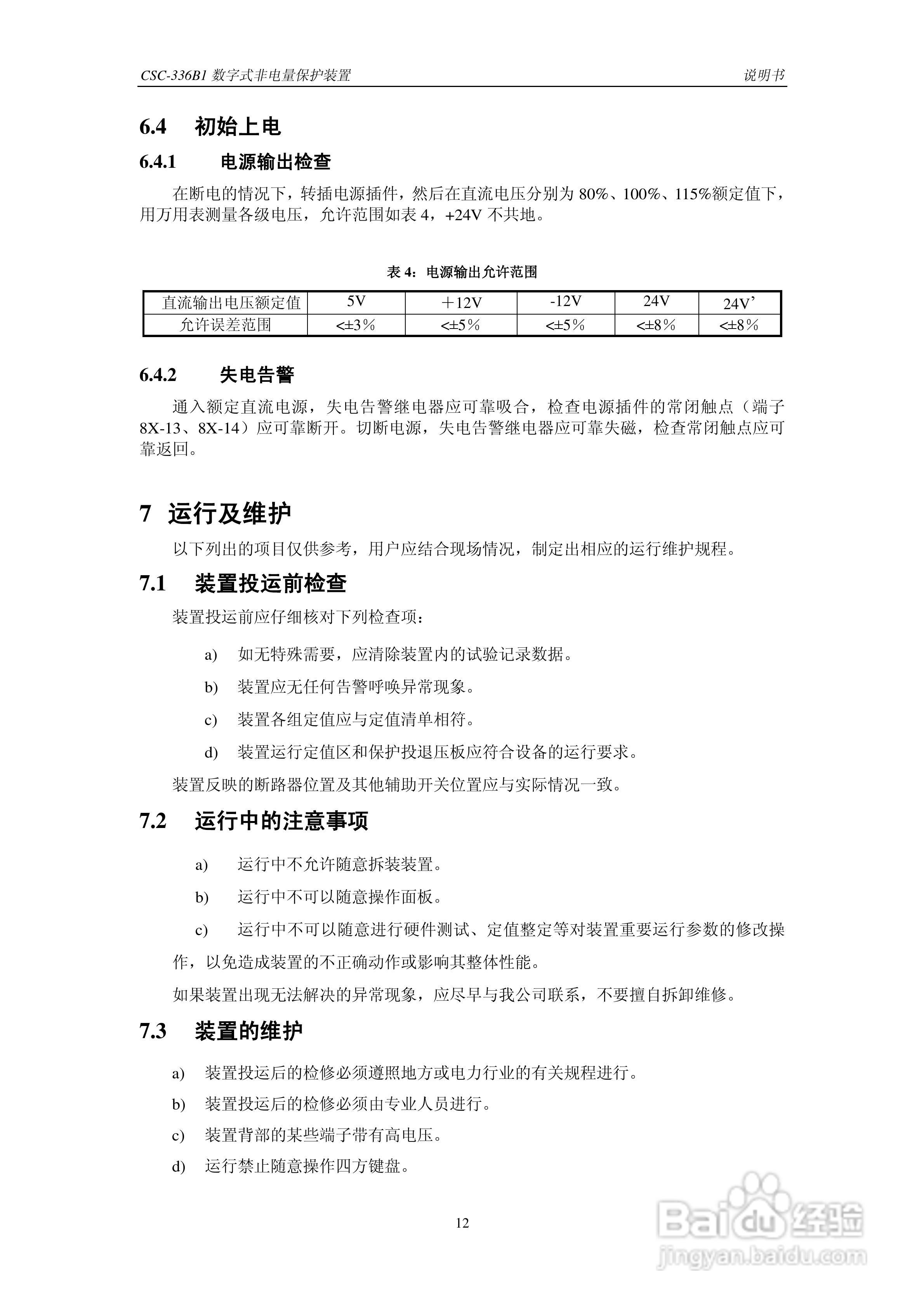 CSC-336B1 数字式非电量保护装置 说明书

6.4 初始上电

6.4.1 电源输出检查

在断电的情况下，转插电源插件，然后在直流电压分别为 80%、100%、115%额定值下，用万用表测量各级电压，允许范围如表 4，+24V 不共地。

表 4：电源输出允许范围

| 直流输出电压额定值 | 5V | ＋12V | -12V | 24V | 24V’ |
|---|---|---|---|---|---|
| 允许误差范围 | <±3％ | <±5％ | <±5％ | <±8％ | <±8％ |

6.4.2 失电告警

通入额定直流电源，失电告警继电器应可靠吸合，检查电源插件的常闭触点（端子 8X-13、8X-14）应可靠断开。切断电源，失电告警继电器应可靠失磁，检查常闭触点应可靠返回。

7 运行及维护

以下列出的项目仅供参考，用户应结合现场情况，制定出相应的运行维护规程。

7.1 装置投运前检查

装置投运前应仔细核对下列检查项：

a) 如无特殊需要，应清除装置内的试验记录数据。

b) 装置应无任何告警呼唤异常现象。

c) 装置各组定值应与定值清单相符。

d) 装置运行定值区和保护投退压板应符合设备的运行要求。

装置反映的断路器位置及其他辅助开关位置应与实际情况一致。

7.2 运行中的注意事项

a) 运行中不允许随意拆装装置。

b) 运行中不可以随意操作面板。

c) 运行中不可以随意进行硬件测试、定值整定等对装置重要运行参数的修改操作，以免造成装置的不正确动作或影响其整体性能。

如果装置出现无法解决的异常现象，应尽早与我公司联系，不要擅自拆卸维修。

7.3 装置的维护

a) 装置投运后的检修必须遵照地方或电力行业的有关规程进行。

b) 装置投运后的检修必须由专业人员进行。

c) 装置背部的某些端子带有高电压。

d) 运行禁止随意操作四方键盘。

12

Baidu经验
jingyan.baidu.com